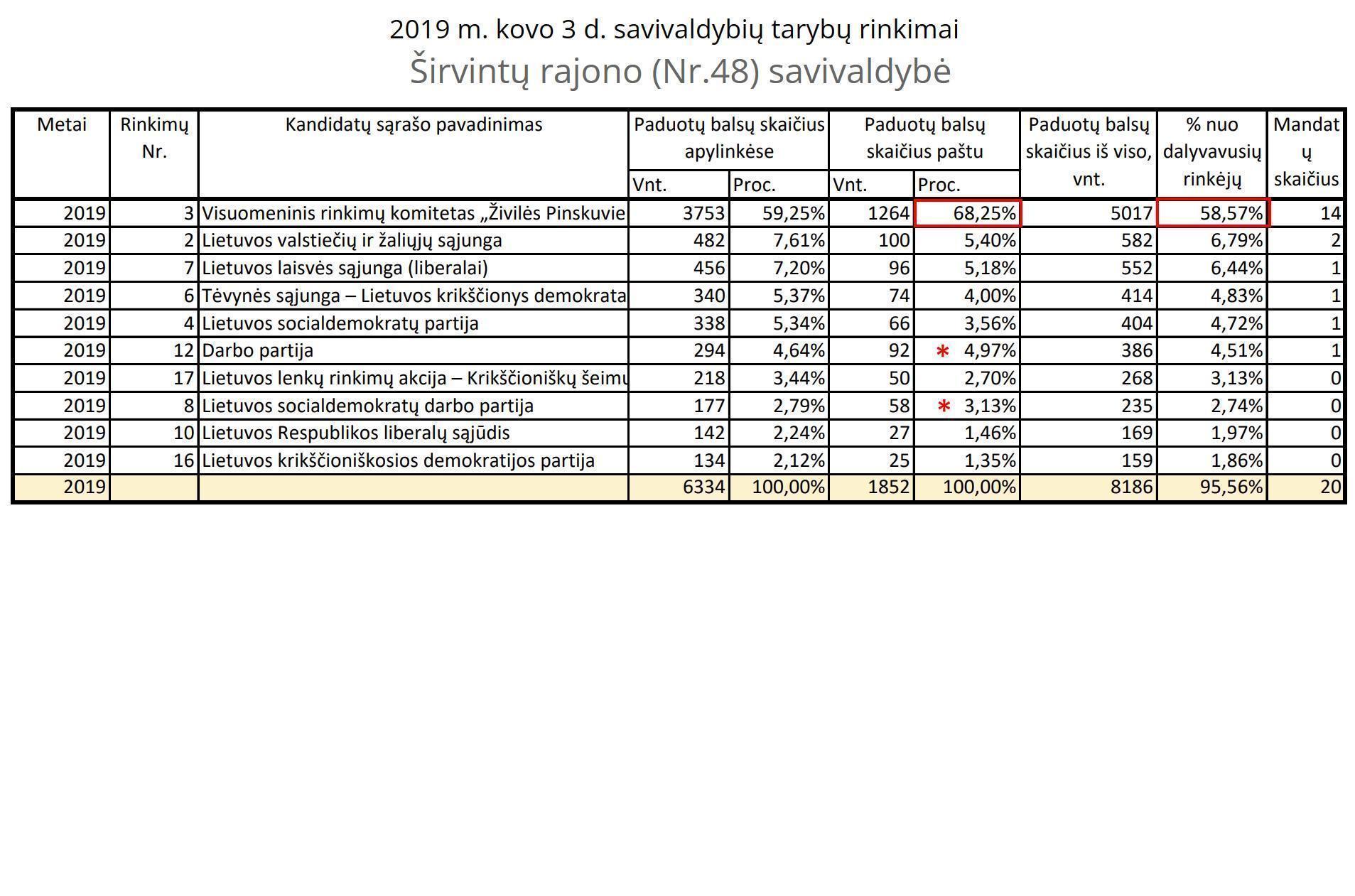 2019 m. kovo 3 d. savivaldybių tarybų rinkimai
Širvintų rajono (Nr.48) savivaldybė

| Metai | Rinkimų Nr. | Kandidatų sąrašo pavadinimas | Paduotų balsų skaičius apylinkėse Vnt. | Paduotų balsų skaičius apylinkėse Proc. | Paduotų balsų skaičius paštu Vnt. | Paduotų balsų skaičius paštu Proc. | Paduotų balsų skaičius iš viso, vnt. | % nuo dalyvavusių rinkėjų | Mandatų skaičius |
|---|---|---|---|---|---|---|---|---|---|
| 2019 | 3 | Visuomeninis rinkimų komitetas „Živilės Pinskuvie | 3753 | 59,25% | 1264 | 68,25% | 5017 | 58,57% | 14 |
| 2019 | 2 | Lietuvos valstiečių ir žaliųjų sąjunga | 482 | 7,61% | 100 | 5,40% | 582 | 6,79% | 2 |
| 2019 | 7 | Lietuvos laisvės sąjunga (liberalai) | 456 | 7,20% | 96 | 5,18% | 552 | 6,44% | 1 |
| 2019 | 6 | Tėvynės sąjunga – Lietuvos krikščionys demokrata | 340 | 5,37% | 74 | 4,00% | 414 | 4,83% | 1 |
| 2019 | 4 | Lietuvos socialdemokratų partija | 338 | 5,34% | 66 | 3,56% | 404 | 4,72% | 1 |
| 2019 | 12 | Darbo partija | 294 | 4,64% | 92 | * 4,97% | 386 | 4,51% | 1 |
| 2019 | 17 | Lietuvos lenkų rinkimų akcija – Krikščioniškų šeimų | 218 | 3,44% | 50 | 2,70% | 268 | 3,13% | 0 |
| 2019 | 8 | Lietuvos socialdemokratų darbo partija | 177 | 2,79% | 58 | * 3,13% | 235 | 2,74% | 0 |
| 2019 | 10 | Lietuvos Respublikos liberalų sąjūdis | 142 | 2,24% | 27 | 1,46% | 169 | 1,97% | 0 |
| 2019 | 16 | Lietuvos krikščioniškosios demokratijos partija | 134 | 2,12% | 25 | 1,35% | 159 | 1,86% | 0 |
| 2019 | | | 6334 | 100,00% | 1852 | 100,00% | 8186 | 95,56% | 20 |